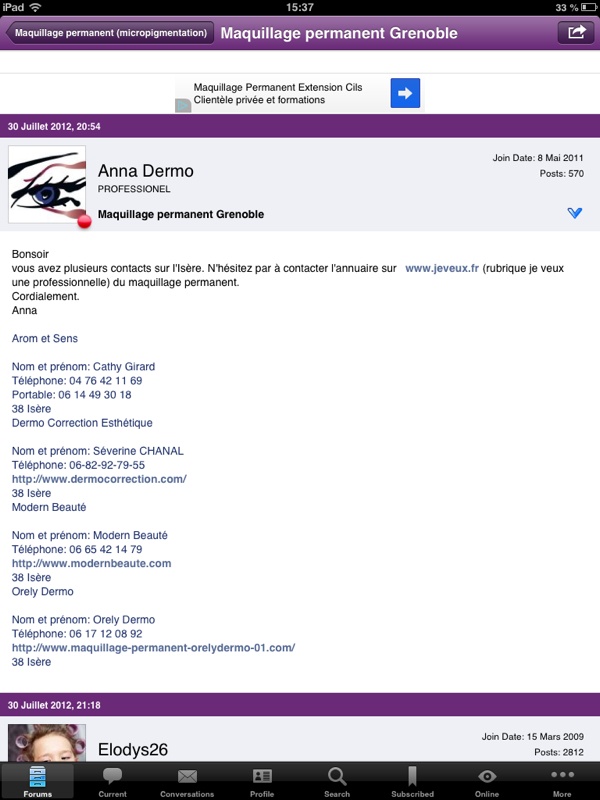 iPad 15:37 33 %

Maquillage permanent (micropigmentation) Maquillage permanent Grenoble

Maquillage Permanent Extension Cils
Clientèle privée et formations

30 Juillet 2012, 20:54

Anna Dermo
PROFESSIONEL
Maquillage permanent Grenoble

Join Date: 8 Mai 2011
Posts: 570

Bonsoir
vous avez plusieurs contacts sur l'Isère. N'hésitez par à contacter l'annuaire sur www.jeveux.fr (rubrique je veux une professionnelle) du maquillage permanent.
Cordialement.
Anna

Arom et Sens

Nom et prénom: Cathy Girard
Téléphone: 04 76 42 11 69
Portable: 06 14 49 30 18
38 Isère
Dermo Correction Esthétique

Nom et prénom: Séverine CHANAL
Téléphone: 06-82-92-79-55
http://www.dermocorrection.com/
38 Isère
Modern Beauté

Nom et prénom: Modern Beauté
Téléphone: 06 65 42 14 79
http://www.modernbeaute.com
38 Isère
Orely Dermo

Nom et prénom: Orely Dermo
Téléphone: 06 17 12 08 92
http://www.maquillage-permanent-orelydermo-01.com/
38 Isère

30 Juillet 2012, 21:18

Elodys26

Join Date: 15 Mars 2009
Posts: 2812

Forums Current Conversations Profile Search Subscribed Online More